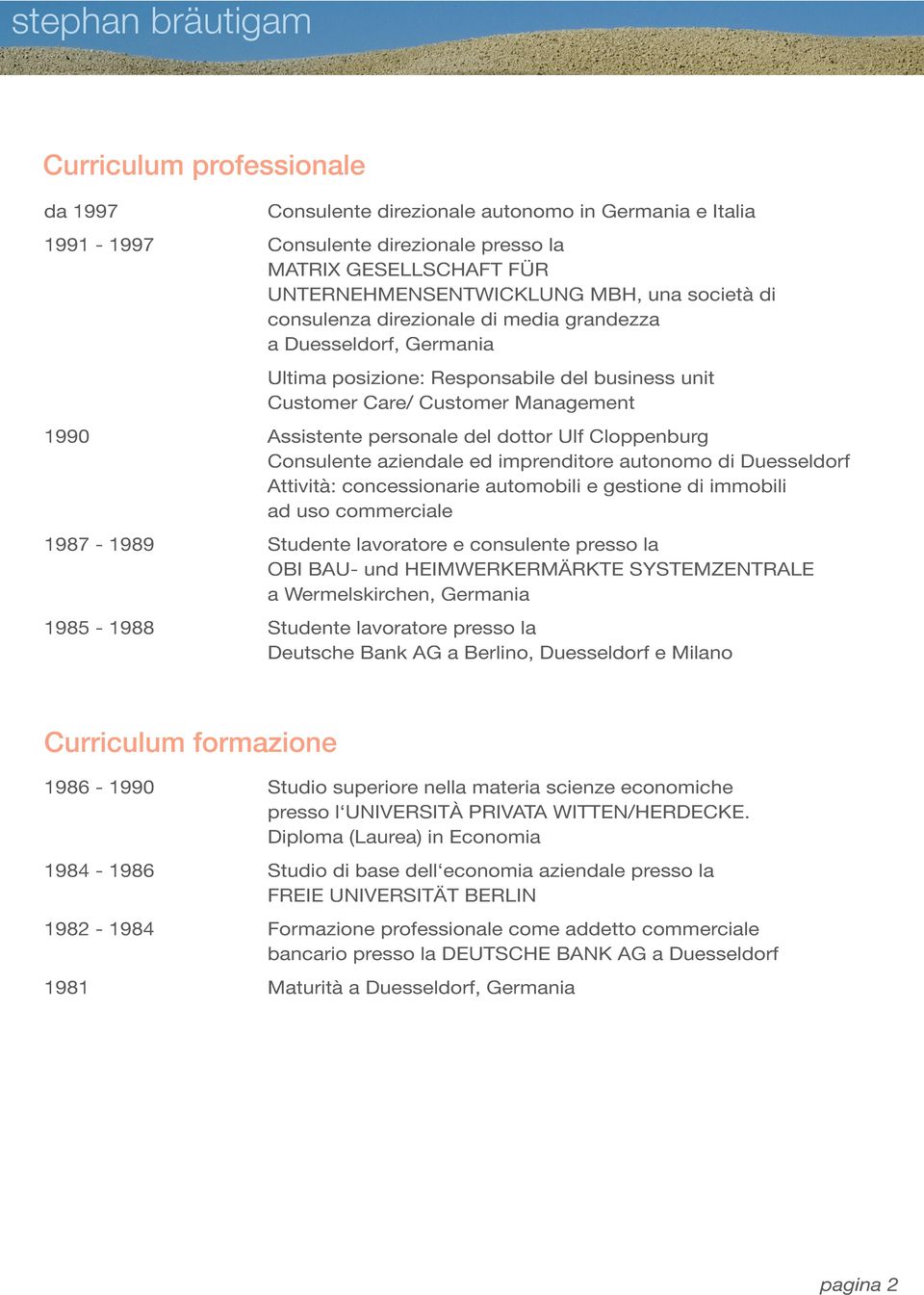 stephan bräutigam

Curriculum professionale

da 1997 Consulente direzionale autonomo in Germania e Italia

1991 - 1997 Consulente direzionale presso la MATRIX GESELLSCHAFT FÜR UNTERNEHMENSENTWICKLUNG MBH, una società di consulenza direzionale di media grandezza a Duesseldorf, Germania

Ultima posizione: Responsabile del business unit Customer Care/ Customer Management

1990 Assistente personale del dottor Ulf Cloppenburg Consulente aziendale ed imprenditore autonomo di Duesseldorf Attività: concessionarie automobili e gestione di immobili ad uso commerciale

1987 - 1989 Studente lavoratore e consulente presso la OBI BAU- und HEIMWERKERMÄRKTE SYSTEMZENTRALE a Wermelskirchen, Germania

1985 - 1988 Studente lavoratore presso la Deutsche Bank AG a Berlino, Duesseldorf e Milano

Curriculum formazione

1986 - 1990 Studio superiore nella materia scienze economiche presso l'UNIVERSITÀ PRIVATA WITTEN/HERDECKE. Diploma (Laurea) in Economia

1984 - 1986 Studio di base dell'economia aziendale presso la FREIE UNIVERSITÄT BERLIN

1982 - 1984 Formazione professionale come addetto commerciale bancario presso la DEUTSCHE BANK AG a Duesseldorf

1981 Maturità a Duesseldorf, Germania

pagina 2